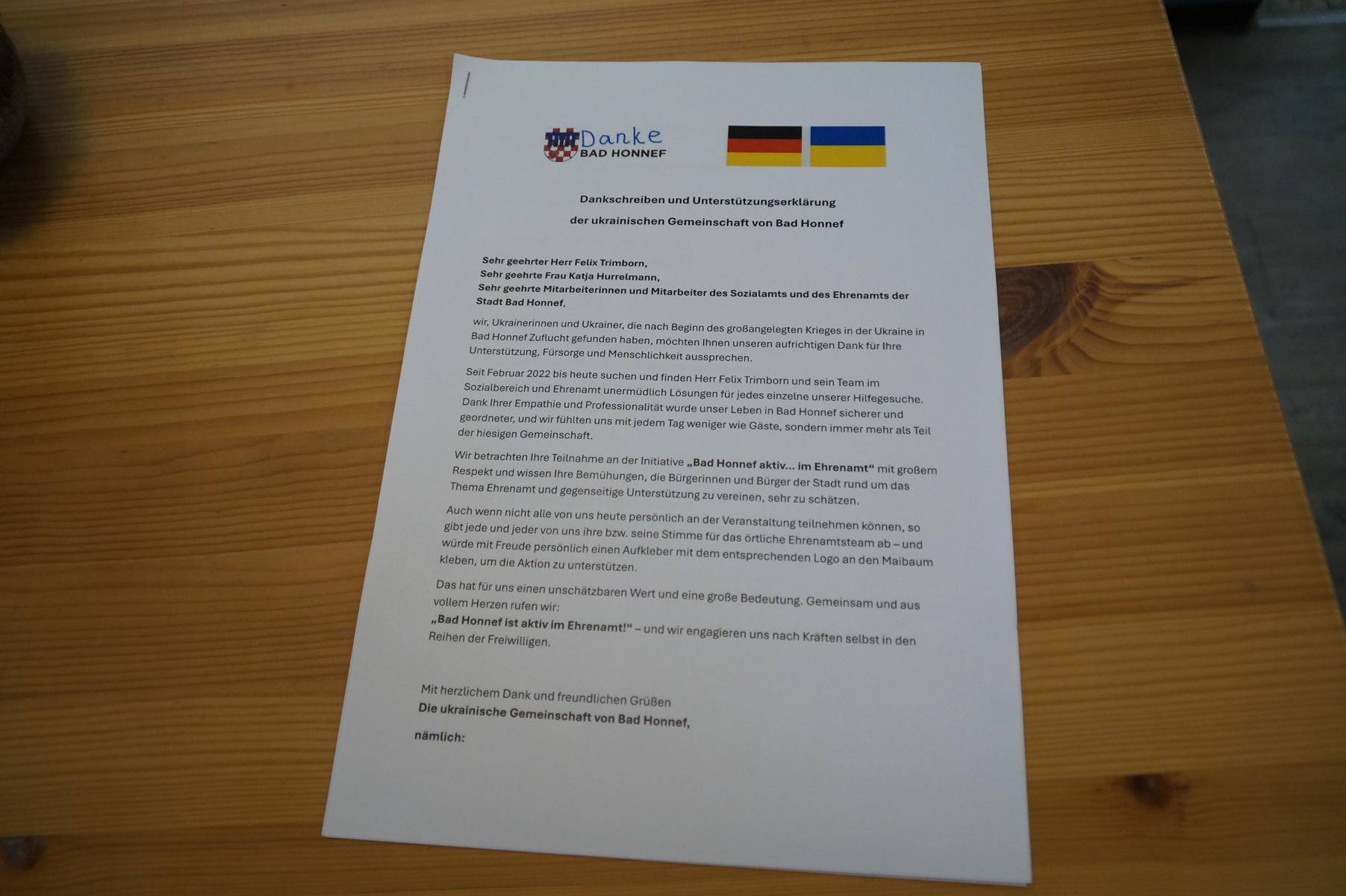 Danke
BAD HONNEF

Dankschreiben und Unterstützungserklärung

der ukrainischen Gemeinschaft von Bad Honnef

Sehr geehrter Herr Felix Trimborn,
Sehr geehrte Frau Katja Hurrelmann,
Sehr geehrte Mitarbeiterinnen und Mitarbeiter des Sozialamts und des Ehrenamts der Stadt Bad Honnef,

wir, Ukrainerinnen und Ukrainer, die nach Beginn des großangelegten Krieges in der Ukraine in Bad Honnef Zuflucht gefunden haben, möchten Ihnen unseren aufrichtigen Dank für Ihre Unterstützung, Fürsorge und Menschlichkeit aussprechen.

Seit Februar 2022 bis heute suchen und finden Herr Felix Trimborn und sein Team im Sozialbereich und Ehrenamt unermüdlich Lösungen für jedes einzelne unserer Hilfegesuche. Dank Ihrer Empathie und Professionalität wurde unser Leben in Bad Honnef sicherer und geordneter, und wir fühlten uns mit jedem Tag weniger wie Gäste, sondern immer mehr als Teil der hiesigen Gemeinschaft.

Wir betrachten Ihre Teilnahme an der Initiative „Bad Honnef aktiv... im Ehrenamt“ mit großem Respekt und wissen Ihre Bemühungen, die Bürgerinnen und Bürger der Stadt rund um das Thema Ehrenamt und gegenseitige Unterstützung zu vereinen, sehr zu schätzen.

Auch wenn nicht alle von uns heute persönlich an der Veranstaltung teilnehmen können, so gibt jede und jeder von uns ihre bzw. seine Stimme für das örtliche Ehrenamtsteam ab – und würde mit Freude persönlich einen Aufkleber mit dem entsprechenden Logo an den Maibaum kleben, um die Aktion zu unterstützen.

Das hat für uns einen unschätzbaren Wert und eine große Bedeutung. Gemeinsam und aus vollem Herzen rufen wir:
„Bad Honnef ist aktiv im Ehrenamt!“ – und wir engagieren uns nach Kräften selbst in den Reihen der Freiwilligen.

Mit herzlichem Dank und freundlichen Grüßen
Die ukrainische Gemeinschaft von Bad Honnef,

nämlich: